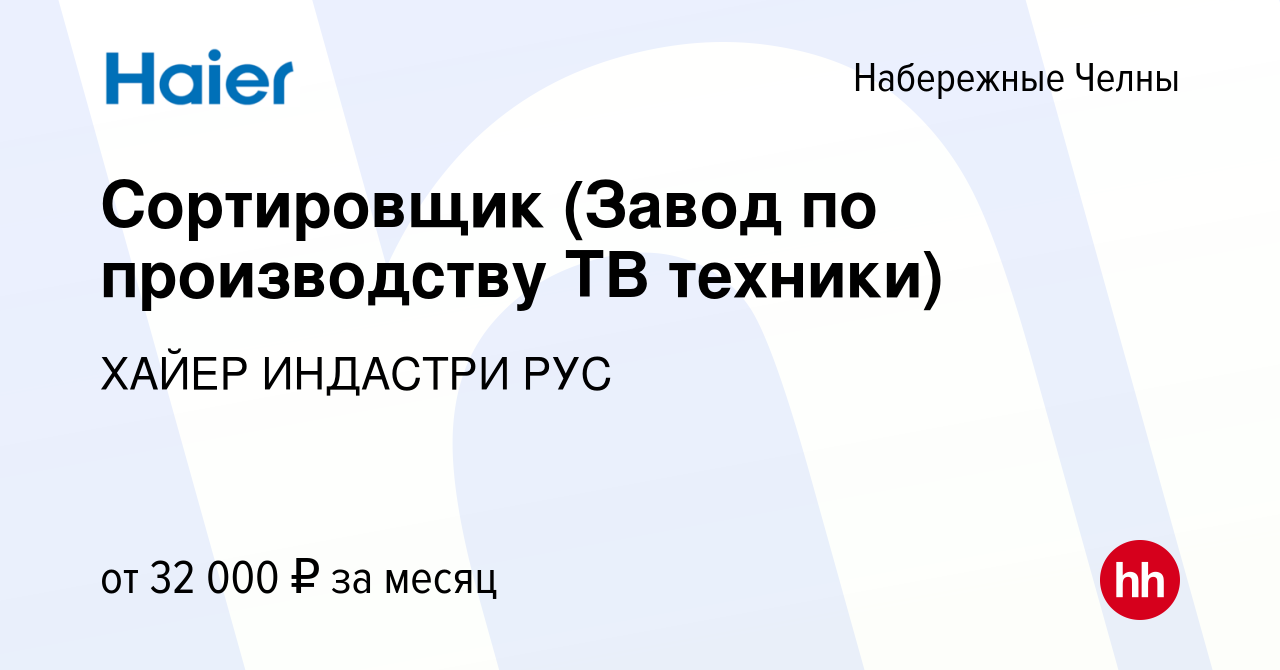 Haier

Набережные Челны

Сортировщик (Завод по производству ТВ техники)

ХАЙЕР ИНДАСТРИ РУС

от 32 000 ₽ за месяц

hh